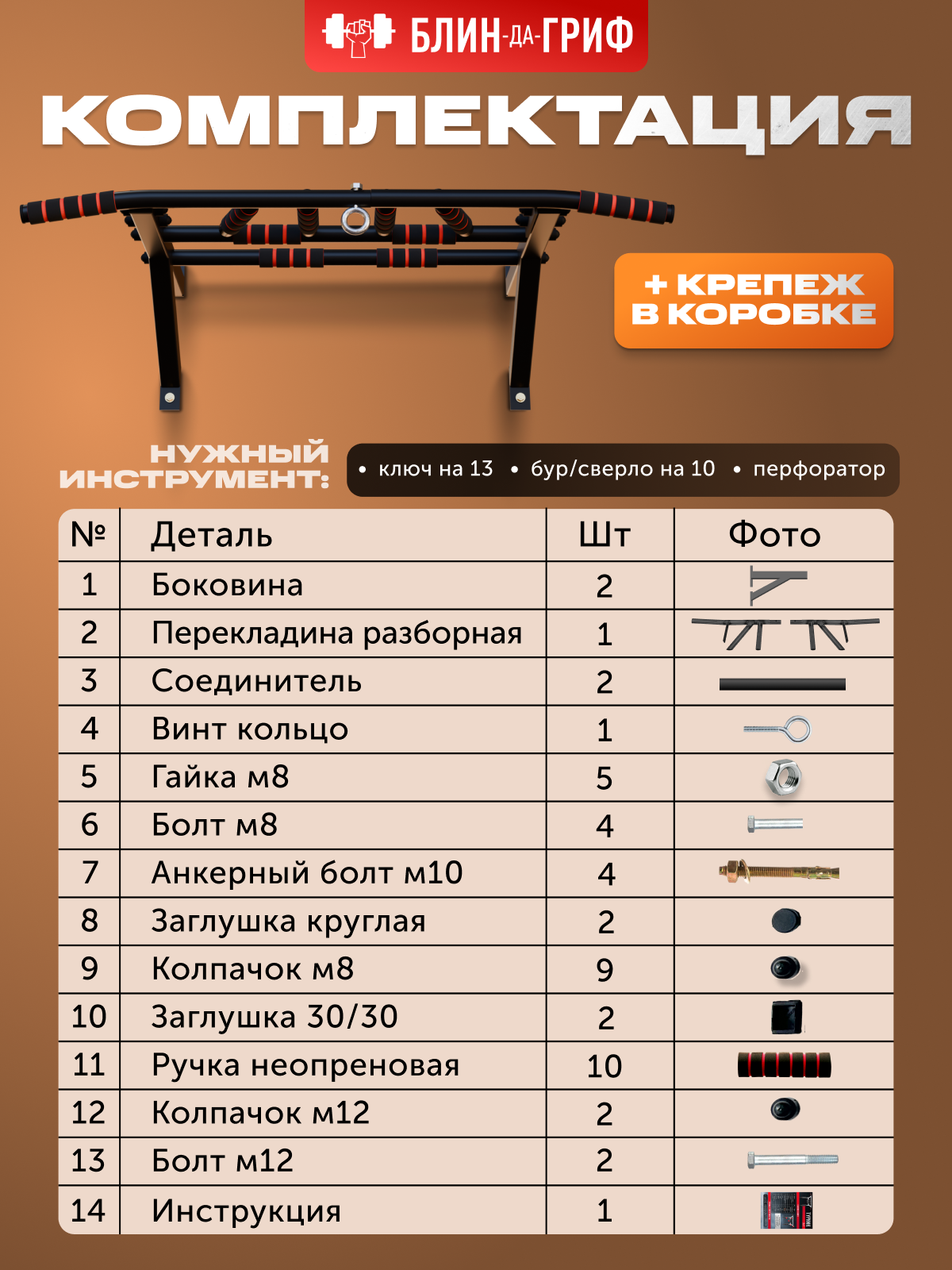 БЛИН-ДА-ГРИФ

КОМПЛЕКТАЦИЯ

+ КРЕПЕЖ В КОРОБКЕ

НУЖНЫЙ ИНСТРУМЕНТ:

• ключ на 13 • бур/сверло на 10 • перфоратор

| № | Деталь | Шт | Фото |
|---|---|---|---|
| 1 | Боковина | 2 | |
| 2 | Перекладина разборная | 1 | |
| 3 | Соединитель | 2 | |
| 4 | Винт кольцо | 1 | |
| 5 | Гайка м8 | 5 | |
| 6 | Болт м8 | 4 | |
| 7 | Анкерный болт м10 | 4 | |
| 8 | Заглушка круглая | 2 | |
| 9 | Колпачок м8 | 9 | |
| 10 | Заглушка 30/30 | 2 | |
| 11 | Ручка неопреновая | 10 | |
| 12 | Колпачок м12 | 2 | |
| 13 | Болт м12 | 2 | |
| 14 | Инструкция | 1 | |